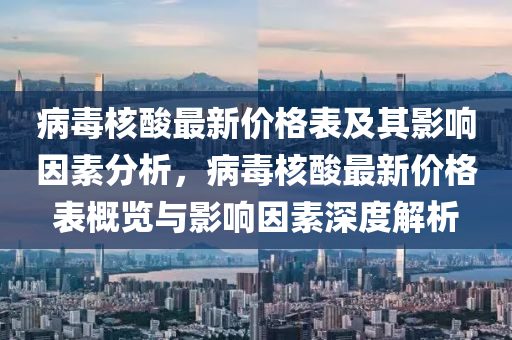 病毒核酸最新价格表及其影响因素分析，病毒核酸最新价格表概览与影响因素深度解析